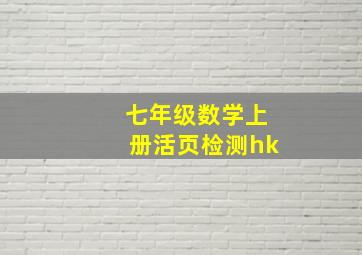 七年级数学上册活页检测hk